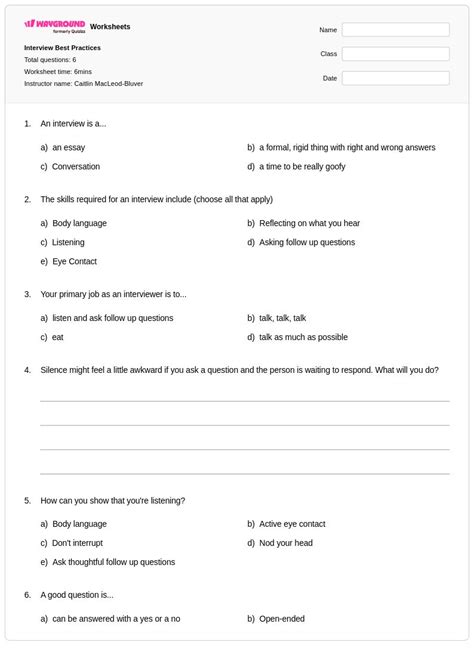 WAYGROUND formerly Quizizz Worksheets

Interview Best Practices
Total questions: 6
Worksheet time: 6mins
Instructor name: Caitlin MacLeod-Bluver

Name
Class
Date

1. An interview is a...

a) an essay
b) a formal, rigid thing with right and wrong answers
c) Conversation
d) a time to be really goofy

2. The skills required for an interview include (choose all that apply)

a) Body language
b) Reflecting on what you hear
c) Listening
d) Asking follow up questions
e) Eye Contact

3. Your primary job as an interviewer is to...

a) listen and ask follow up questions
b) talk, talk, talk
c) eat
d) talk as much as possible

4. Silence might feel a little awkward if you ask a question and the person is waiting to respond. What will you do?

5. How can you show that you're listening?

a) Body language
b) Active eye contact
c) Don't interrupt
d) Nod your head
e) Ask thoughtful follow up questions

6. A good question is...

a) can be answered with a yes or a no
b) Open-ended